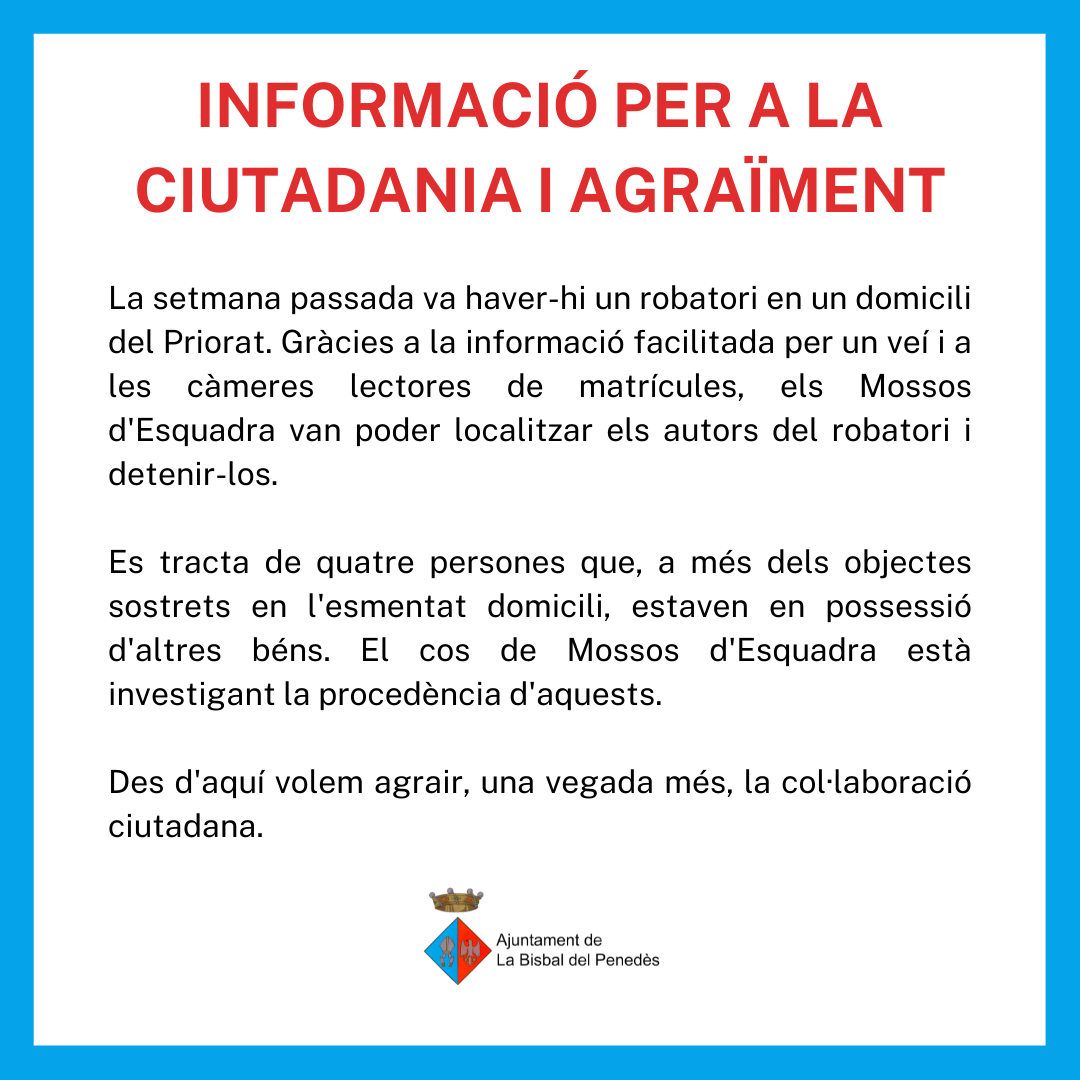 INFORMACIÓ PER A LA CIUTADANIA I AGRAÏMENT

La setmana passada va haver-hi un robatori en un domicili del Priorat. Gràcies a la informació facilitada per un veí i a les càmeres lectores de matrícules, els Mossos d'Esquadra van poder localitzar els autors del robatori i detenir-los.

Es tracta de quatre persones que, a més dels objectes sostrets en l'esmentat domicili, estaven en possessió d'altres béns. El cos de Mossos d'Esquadra està investigant la procedència d'aquests.

Des d'aquí volem agrair, una vegada més, la col·laboració ciutadana.

Ajuntament de
La Bisbal del Penedès